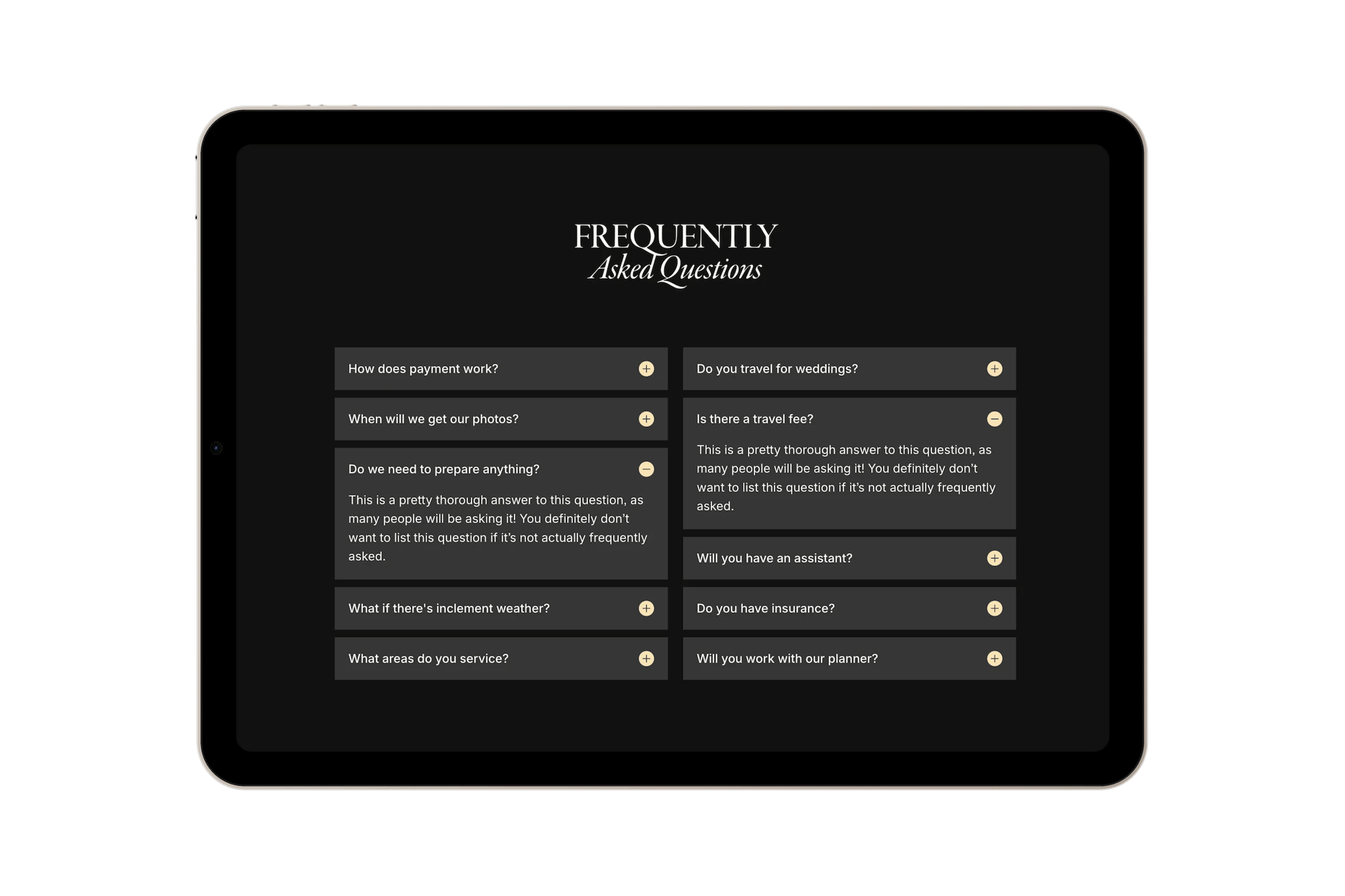 FREQUENTLY
Asked Questions

How does payment work?

When will we get our photos?

Do we need to prepare anything?

This is a pretty thorough answer to this question, as many people will be asking it! You definitely don't want to list this question if it's not actually frequently asked.

What if there's inclement weather?

What areas do you service?

Do you travel for weddings?

Is there a travel fee?

This is a pretty thorough answer to this question, as many people will be asking it! You definitely don't want to list this question if it's not actually frequently asked.

Will you have an assistant?

Do you have insurance?

Will you work with our planner?